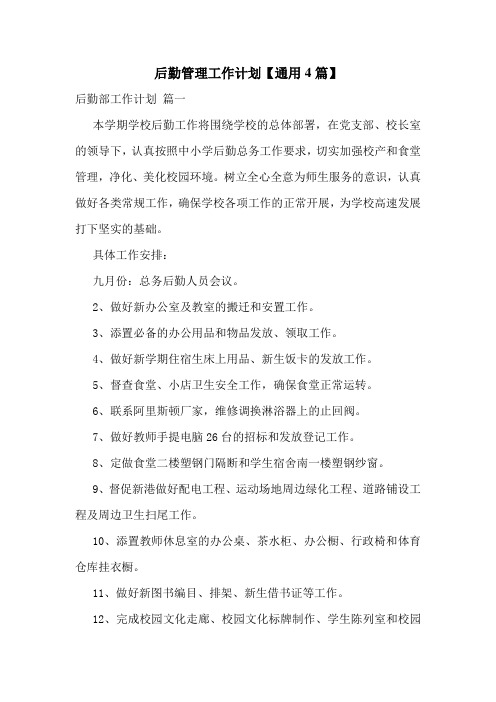 后勤管理工作计划【通用4篇】

后勤部工作计划 篇一

本学期学校后勤工作将围绕学校的总体部署，在党支部、校长室的领导下，认真按照中小学后勤总务工作要求，切实加强校产和食堂管理，净化、美化校园环境。树立全心全意为师生服务的意识，认真做好各类常规工作，确保学校各项工作的正常开展，为学校高速发展打下坚实的基础。

具体工作安排：

九月份：总务后勤人员会议。

2、做好新办公室及教室的搬迁和安置工作。

3、添置必备的办公用品和物品发放、领取工作。

4、做好新学期住宿生床上用品、新生饭卡的发放工作。

5、督查食堂、小店卫生安全工作，确保食堂正常运转。

6、联系阿里斯顿厂家，维修调换淋浴器上的止回阀。

7、做好教师手提电脑26台的招标和发放登记工作。

8、定做食堂二楼塑钢门隔断和学生宿舍南一楼塑钢纱窗。

9、督促新港做好配电工程、运动场地周边绿化工程、道路铺设工程及周边卫生扫尾工作。

10、添置教师休息室的办公桌、茶水柜、办公橱、行政椅和体育仓库挂衣橱。

11、做好新图书编目、排架、新生借书证等工作。

12、完成校园文化走廊、校园文化标牌制作、学生陈列室和校园